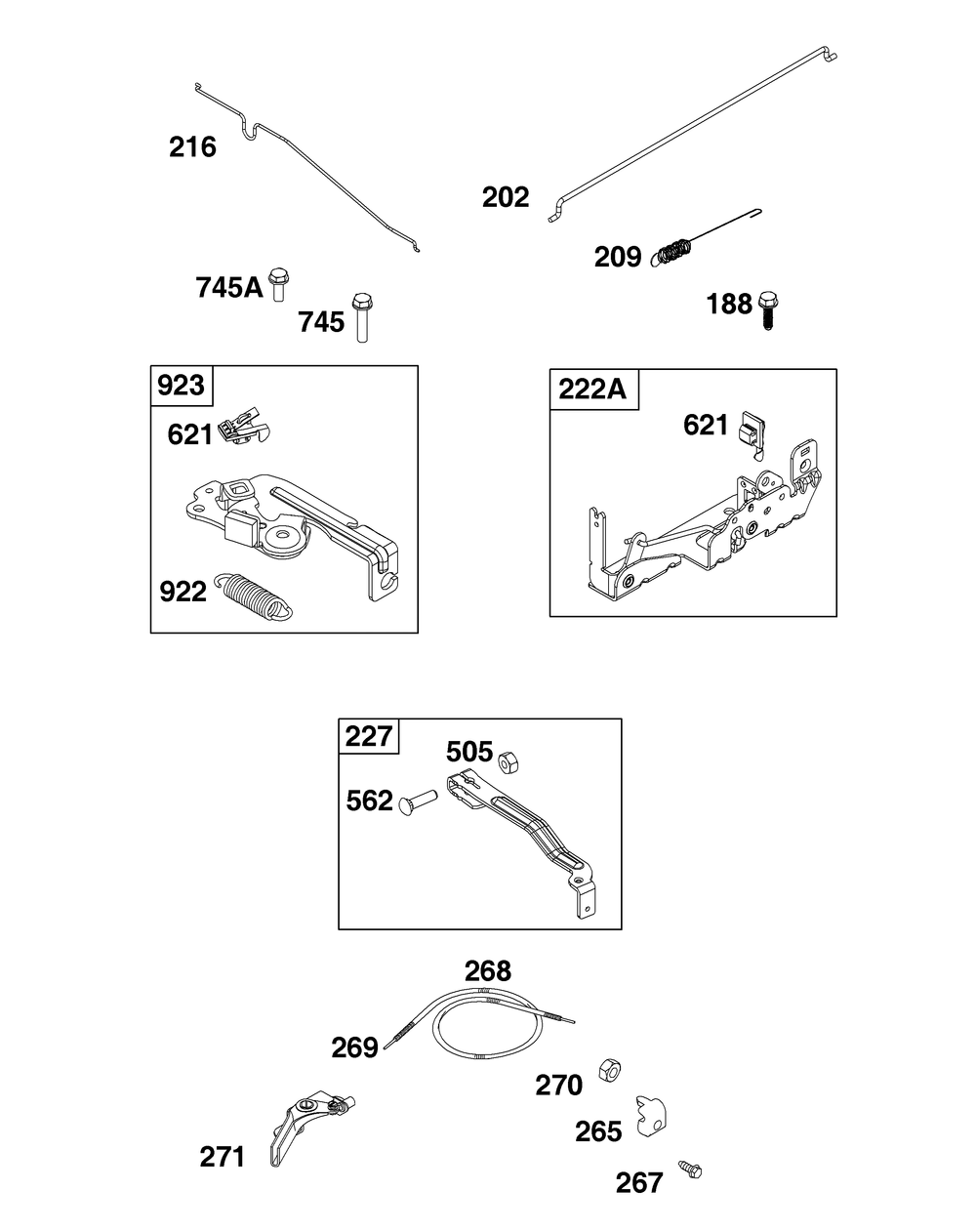 216

202

209

745A

745

188

923

621

922

222A

621

227

505

562

268

269

270

265

271

267